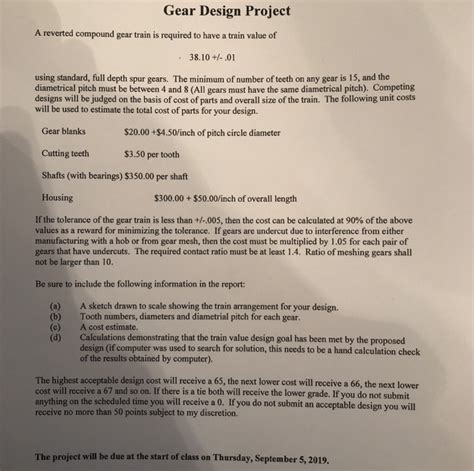 Gear Design Project

A reverted compound gear train is required to have a train value of

38.10 +/- .01

using standard, full depth spur gears. The minimum of number of teeth on any gear is 15, and the diametrical pitch must be between 4 and 8 (All gears must have the same diametrical pitch). Competing designs will be judged on the basis of cost of parts and overall size of the train. The following unit costs will be used to estimate the total cost of parts for your design.

Gear blanks $20.00 +$4.50/inch of pitch circle diameter

Cutting teeth $3.50 per tooth

Shafts (with bearings) $350.00 per shaft

Housing $300.00 + $50.00/inch of overall length

If the tolerance of the gear train is less than +/-.005, then the cost can be calculated at 90% of the above values as a reward for minimizing the tolerance. If gears are undercut due to interference from either manufacturing with a hob or from gear mesh, then the cost must be multiplied by 1.05 for each pair of gears that have undercuts. The required contact ratio must be at least 1.4. Ratio of meshing gears shall not be larger than 10.

Be sure to include the following information in the report:

(a) A sketch drawn to scale showing the train arrangement for your design.
(b) Tooth numbers, diameters and diametrial pitch for each gear.
(c) A cost estimate.
(d) Calculations demonstrating that the train value design goal has been met by the proposed design (if computer was used to search for solution, this needs to be a hand calculation check of the results obtained by computer).

The highest acceptable design cost will receive a 65, the next lower cost will receive a 66, the next lower cost will receive a 67 and so on. If there is a tie both will receive the lower grade. If you do not submit anything on the scheduled time you will receive a 0. If you do not submit an acceptable design you will receive no more than 50 points subject to my discretion.

The project will be due at the start of class on Thursday, September 5, 2019.